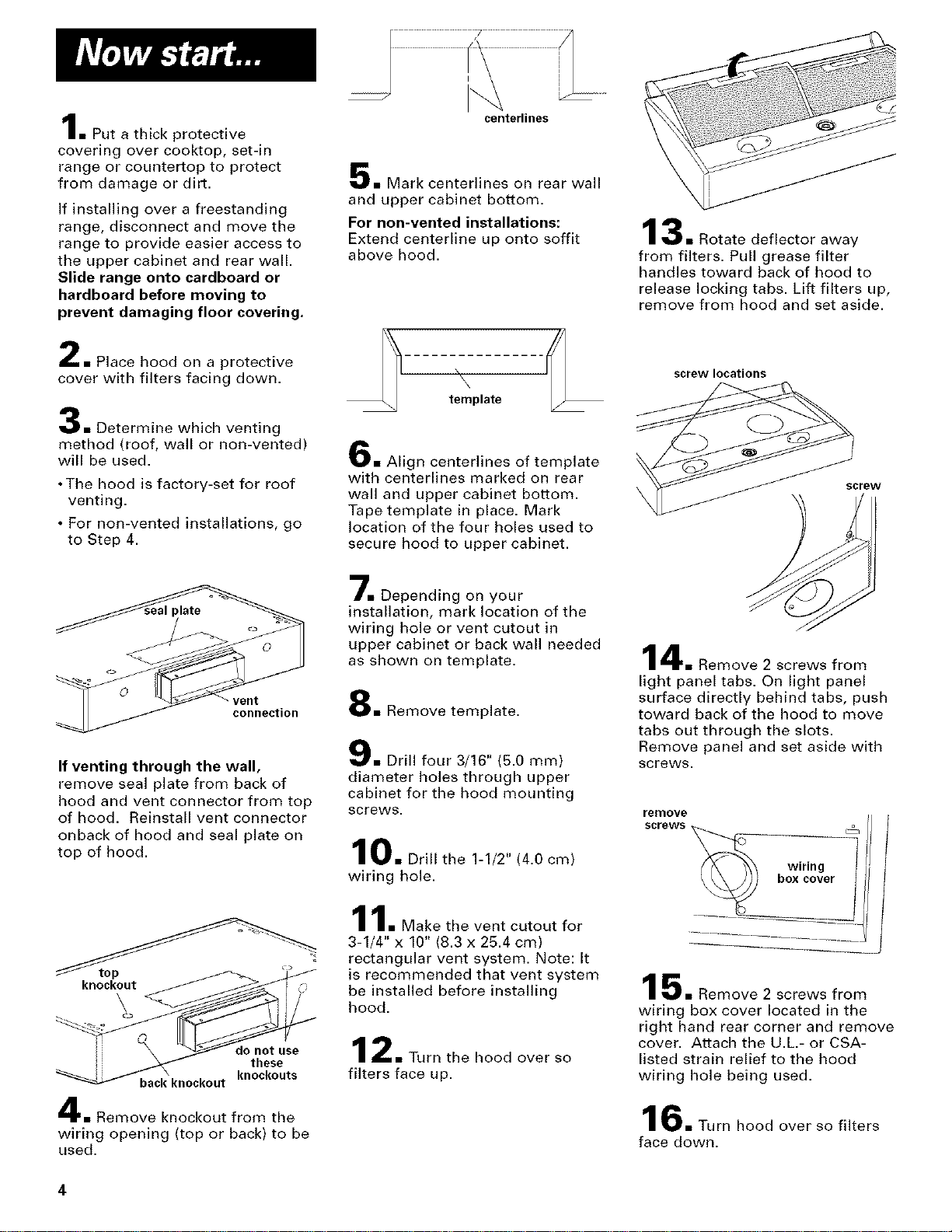 Now start...

1. Put a thick protective covering over cooktop, set-in range or countertop to protect from damage or dirt.

If installing over a freestanding range, disconnect and move the range to provide easier access to the upper cabinet and rear wall. Slide range onto cardboard or hardboard before moving to prevent damaging floor covering.

2. Place hood on a protective cover with filters facing down.

3. Determine which venting method (roof, wall or non-vented) will be used.

• The hood is factory-set for roof venting.

• For non-vented installations, go to Step 4.

seal plate

vent connection

If venting through the wall, remove seal plate from back of hood and vent connector from top of hood. Reinstall vent connector onback of hood and seal plate on top of hood.

top knockout

do not use these knockouts

back knockout

4. Remove knockout from the wiring opening (top or back) to be used.

centerlines

5. Mark centerlines on rear wall and upper cabinet bottom.

For non-vented installations: Extend centerline up onto soffit above hood.

template

6. Align centerlines of template with centerlines marked on rear wall and upper cabinet bottom. Tape template in place. Mark location of the four holes used to secure hood to upper cabinet.

7. Depending on your installation, mark location of the wiring hole or vent cutout in upper cabinet or back wall needed as shown on template.

8. Remove template.

9. Drill four 3/16" (5.0 mm) diameter holes through upper cabinet for the hood mounting screws.

10. Drill the 1-1/2" (4.0 cm) wiring hole.

11. Make the vent cutout for 3-1/4" x 10" (8.3 x 25.4 cm) rectangular vent system. Note: It is recommended that vent system be installed before installing hood.

12. Turn the hood over so filters face up.

13. Rotate deflector away from filters. Pull grease filter handles toward back of hood to release locking tabs. Lift filters up, remove from hood and set aside.

screw locations

screw

14. Remove 2 screws from light panel tabs. On light panel surface directly behind tabs, push toward back of the hood to move tabs out through the slots. Remove panel and set aside with screws.

remove screws

wiring box cover

15. Remove 2 screws from wiring box cover located in the right hand rear corner and remove cover. Attach the U.L.- or CSA-listed strain relief to the hood wiring hole being used.

16. Turn hood over so filters face down.

4